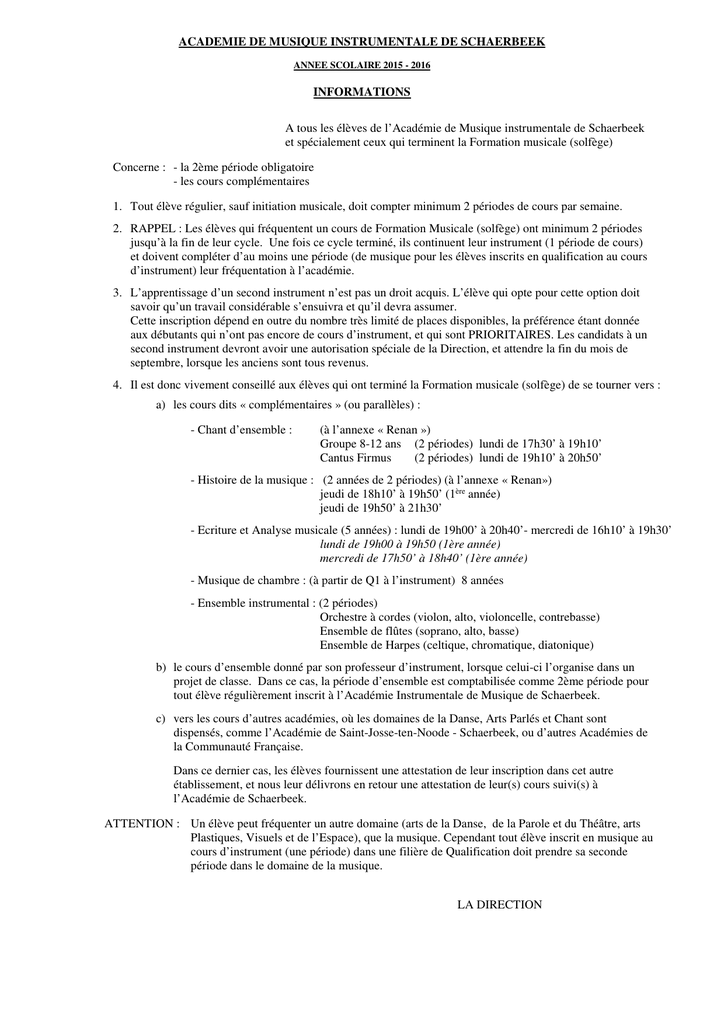 ACADEMIE DE MUSIQUE INSTRUMENTALE DE SCHAERBEEK

ANNEE SCOLAIRE 2015 - 2016

INFORMATIONS

A tous les élèves de l'Académie de Musique instrumentale de Schaerbeek et spécialement ceux qui terminent la Formation musicale (solfège)

Concerne : - la 2ème période obligatoire
- les cours complémentaires

1. Tout élève régulier, sauf initiation musicale, doit compter minimum 2 périodes de cours par semaine.

2. RAPPEL : Les élèves qui fréquentent un cours de Formation Musicale (solfège) ont minimum 2 périodes jusqu'à la fin de leur cycle. Une fois ce cycle terminé, ils continuent leur instrument (1 période de cours) et doivent compléter d'au moins une période (de musique pour les élèves inscrits en qualification au cours d'instrument) leur fréquentation à l'académie.

3. L'apprentissage d'un second instrument n'est pas un droit acquis. L'élève qui opte pour cette option doit savoir qu'un travail considérable s'ensuivra et qu'il devra assumer.
Cette inscription dépend en outre du nombre très limité de places disponibles, la préférence étant donnée aux débutants qui n'ont pas encore de cours d'instrument, et qui sont PRIORITAIRES. Les candidats à un second instrument devront avoir une autorisation spéciale de la Direction, et attendre la fin du mois de septembre, lorsque les anciens sont tous revenus.

4. Il est donc vivement conseillé aux élèves qui ont terminé la Formation musicale (solfège) de se tourner vers :

a) les cours dits « complémentaires » (ou parallèles) :

- Chant d'ensemble : (à l'annexe « Renan »)
Groupe 8-12 ans (2 périodes) lundi de 17h30' à 19h10'
Cantus Firmus (2 périodes) lundi de 19h10' à 20h50'

- Histoire de la musique : (2 années de 2 périodes) (à l'annexe « Renan»)
jeudi de 18h10' à 19h50' ($1^{ère}$ année)
jeudi de 19h50' à 21h30'

- Ecriture et Analyse musicale (5 années) : lundi de 19h00' à 20h40'- mercredi de 16h10' à 19h30'
lundi de 19h00 à 19h50 (1ère année)
mercredi de 17h50' à 18h40' (1ère année)

- Musique de chambre : (à partir de Q1 à l'instrument) 8 années

- Ensemble instrumental : (2 périodes)
Orchestre à cordes (violon, alto, violoncelle, contrebasse)
Ensemble de flûtes (soprano, alto, basse)
Ensemble de Harpes (celtique, chromatique, diatonique)

b) le cours d'ensemble donné par son professeur d'instrument, lorsque celui-ci l'organise dans un projet de classe. Dans ce cas, la période d'ensemble est comptabilisée comme 2ème période pour tout élève régulièrement inscrit à l'Académie Instrumentale de Musique de Schaerbeek.

c) vers les cours d'autres académies, où les domaines de la Danse, Arts Parlés et Chant sont dispensés, comme l'Académie de Saint-Josse-ten-Noode - Schaerbeek, ou d'autres Académies de la Communauté Française.

Dans ce dernier cas, les élèves fournissent une attestation de leur inscription dans cet autre établissement, et nous leur délivrons en retour une attestation de leur(s) cours suivi(s) à l'Académie de Schaerbeek.

ATTENTION : Un élève peut fréquenter un autre domaine (arts de la Danse, de la Parole et du Théâtre, arts Plastiques, Visuels et de l'Espace), que la musique. Cependant tout élève inscrit en musique au cours d'instrument (une période) dans une filière de Qualification doit prendre sa seconde période dans le domaine de la musique.

LA DIRECTION